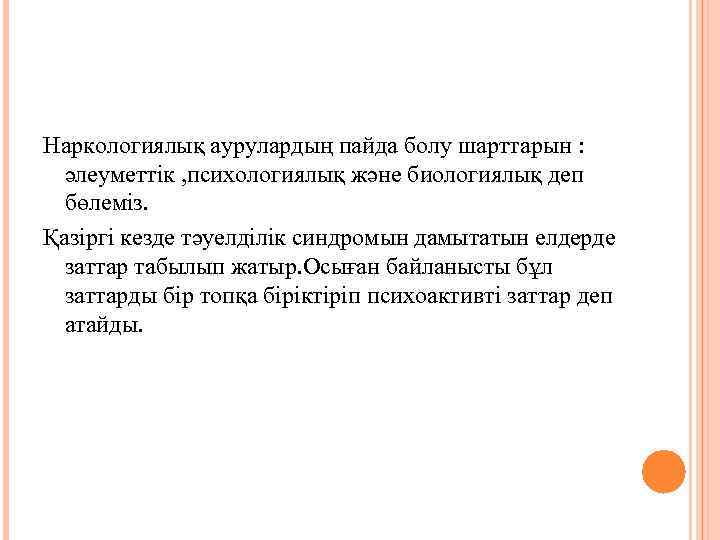 Наркологиялық аурулардың пайда болу шарттарын : әлеуметтік ,психологиялық және биологиялық деп бөлеміз.

Қазіргі кезде тәуелділік синдромын дамытатын елдерде заттар табылып жатыр.Осыған байланысты бұл заттарды бір топқа біріктіріп психоактивті заттар деп атайды.